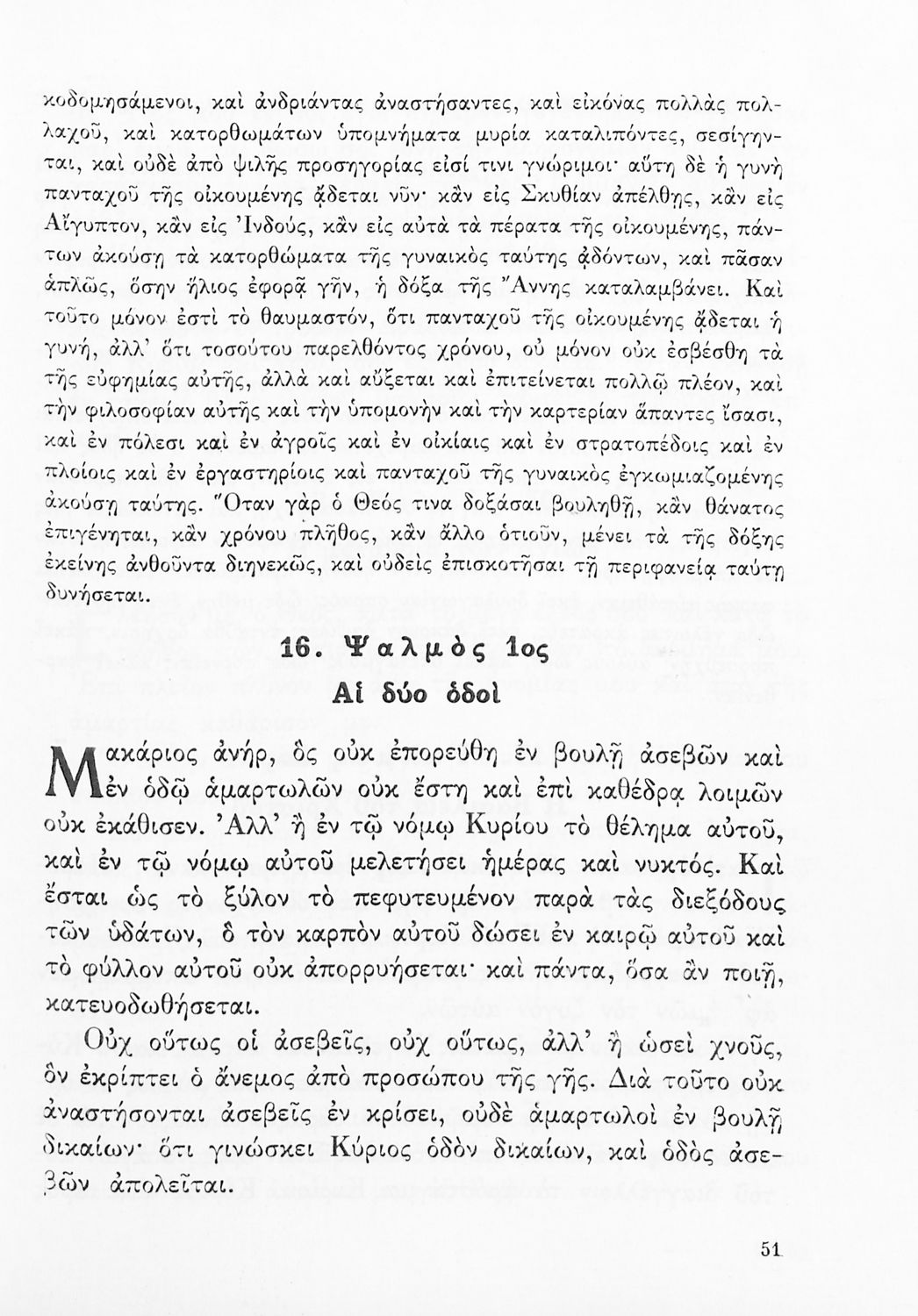 κοδομησάμενοι, καὶ ἀνδριάντας ἀναστήσαντες, καὶ εἰκόνας πολλὰς πολλαχοῦ, καὶ κατορθωμάτων ὑπομνήματα μυρία καταλιπόντες, σεσίγηνται, καὶ οὐδὲ ἀπὸ ψιλῆς προσηγορίας εἰσί τινι γνώριμοι· αὕτη δὲ ἡ γυνὴ πανταχοῦ τῆς οἰκουμένης ᾄδεται νῦν· κἂν εἰς Σκυθίαν ἀπέλθῃς, κἂν εἰς Αἴγυπτον, κἂν εἰς Ἰνδούς, κἂν εἰς αὐτὰ τὰ πέρατα τῆς οἰκουμένης, πάντων ἀκούσῃ τὰ κατορθώματα τῆς γυναικὸς ταύτης ᾀδόντων, καὶ πᾶσαν ἁπλῶς, ὅσην ἥλιος ἐφορᾷ γῆν, ἡ δόξα τῆς Ἄννης καταλαμβάνει. Καὶ τοῦτο μόνον ἐστὶ τὸ θαυμαστόν, ὅτι πανταχοῦ τῆς οἰκουμένης ᾄδεται ἡ γυνή, ἀλλ' ὅτι τοσούτου παρελθόντος χρόνου, οὐ μόνον οὐκ ἐσβέσθη τὰ τῆς εὐφημίας αὐτῆς, ἀλλὰ καὶ αὔξεται καὶ ἐπιτείνεται πολλῷ πλέον, καὶ τὴν φιλοσοφίαν αὐτῆς καὶ τὴν ὑπομονὴν καὶ τὴν καρτερίαν ἅπαντες ἴσασι, καὶ ἐν πόλεσι καὶ ἐν ἀγροῖς καὶ ἐν οἰκίαις καὶ ἐν στρατοπέδοις καὶ ἐν πλοίοις καὶ ἐν ἐργαστηρίοις καὶ πανταχοῦ τῆς γυναικὸς ἐγκωμιαζομένης ἀκούσῃ ταύτης. Ὅταν γὰρ ὁ Θεός τινα δοξάσαι βουληθῇ, κἂν θάνατος ἐπιγένηται, κἂν χρόνου πλῆθος, κἂν ἄλλο ὁτιοῦν, μένει τὰ τῆς δόξης ἐκείνης ἀνθοῦντα διηνεκῶς, καὶ οὐδεὶς ἐπισκοτῆσαι τῇ περιφανείᾳ ταύτῃ δυνήσεται.

16. Ψαλμὸς 1ος
Αἱ δύο ὁδοὶ

Μακάριος ἀνήρ, ὃς οὐκ ἐπορεύθη ἐν βουλῇ ἀσεβῶν καὶ ἐν ὁδῷ ἁμαρτωλῶν οὐκ ἔστη καὶ ἐπὶ καθέδρᾳ λοιμῶν οὐκ ἐκάθισεν. Ἀλλ' ἢ ἐν τῷ νόμῳ Κυρίου τὸ θέλημα αὐτοῦ, καὶ ἐν τῷ νόμῳ αὐτοῦ μελετήσει ἡμέρας καὶ νυκτός. Καὶ ἔσται ὡς τὸ ξύλον τὸ πεφυτευμένον παρὰ τὰς διεξόδους τῶν ὑδάτων, ὃ τὸν καρπὸν αὐτοῦ δώσει ἐν καιρῷ αὐτοῦ καὶ τὸ φύλλον αὐτοῦ οὐκ ἀπορρυήσεται· καὶ πάντα, ὅσα ἂν ποιῇ, κατευοδωθήσεται.

Οὐχ οὕτως οἱ ἀσεβεῖς, οὐχ οὕτως, ἀλλ' ἢ ὡσεὶ χνοῦς, ὃν ἐκρίπτει ὁ ἄνεμος ἀπὸ προσώπου τῆς γῆς. Διὰ τοῦτο οὐκ ἀναστήσονται ἀσεβεῖς ἐν κρίσει, οὐδὲ ἁμαρτωλοὶ ἐν βουλῇ δικαίων· ὅτι γινώσκει Κύριος ὁδὸν δικαίων, καὶ ὁδὸς ἀσεβῶν ἀπολεῖται.

51